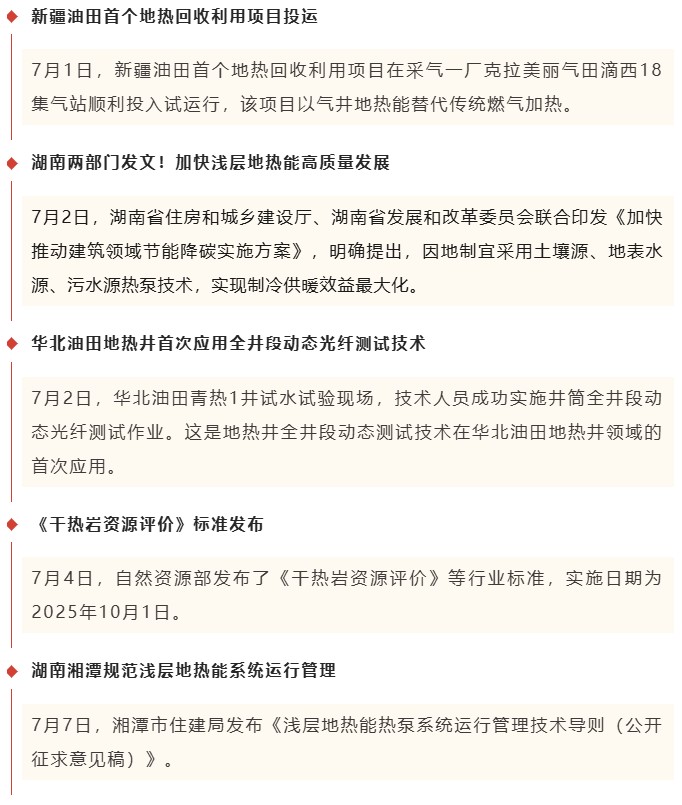 新疆油田首个地热回收利用项目投运

7月1日，新疆油田首个地热回收利用项目在采气一厂克拉美丽气田滴西18集气站顺利投入试运行，该项目以气井地热能替代传统燃气加热。

湖南两部门发文！加快浅层地热能高质量发展

7月2日，湖南省住房和城乡建设厅、湖南省发展和改革委员会联合印发《加快推动建筑领域节能降碳实施方案》，明确提出，因地制宜采用土壤源、地表水源、污水源热泵技术，实现制冷供暖效益最大化。

华北油田地热井首次应用全井段动态光纤测试技术

7月2日，华北油田青热1井试水试验现场，技术人员成功实施井筒全井段动态光纤测试作业。这是地热井全井段动态测试技术在华北油田地热井领域的首次应用。

《干热岩资源评价》标准发布

7月4日，自然资源部发布了《干热岩资源评价》等行业标准，实施日期为2025年10月1日。

湖南湘潭规范浅层地热能系统运行管理

7月7日，湘潭市住建局发布《浅层地热能热泵系统运行管理技术导则（公开征求意见稿）》。